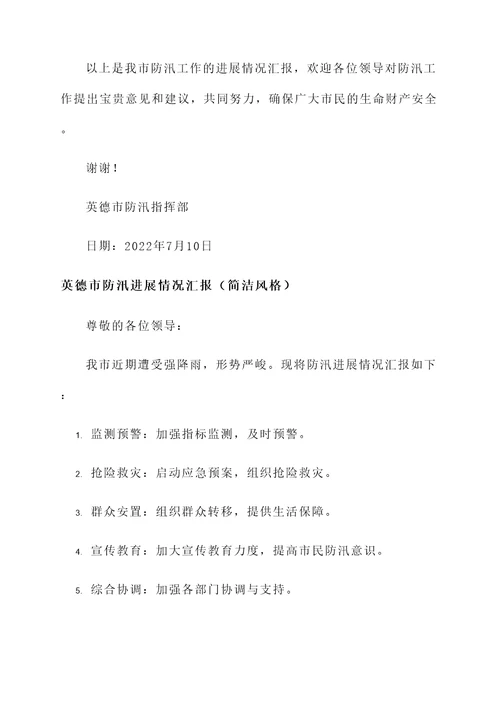 以上是我市防汛工作的进展情况汇报，欢迎各位领导对防汛工作提出宝贵意见和建议，共同努力，确保广大市民的生命财产安全。

谢谢！

英德市防汛指挥部

日期：2022年7月10日

英德市防汛进展情况汇报（简洁风格）

尊敬的各位领导：

我市近期遭受强降雨，形势严峻。现将防汛进展情况汇报如下：

1. 监测预警：加强指标监测，及时预警。

2. 抢险救灾：启动应急预案，组织抢险救灾。

3. 群众安置：组织群众转移，提供生活保障。

4. 宣传教育：加大宣传教育力度，提高市民防汛意识。

5. 综合协调：加强各部门协调与支持。